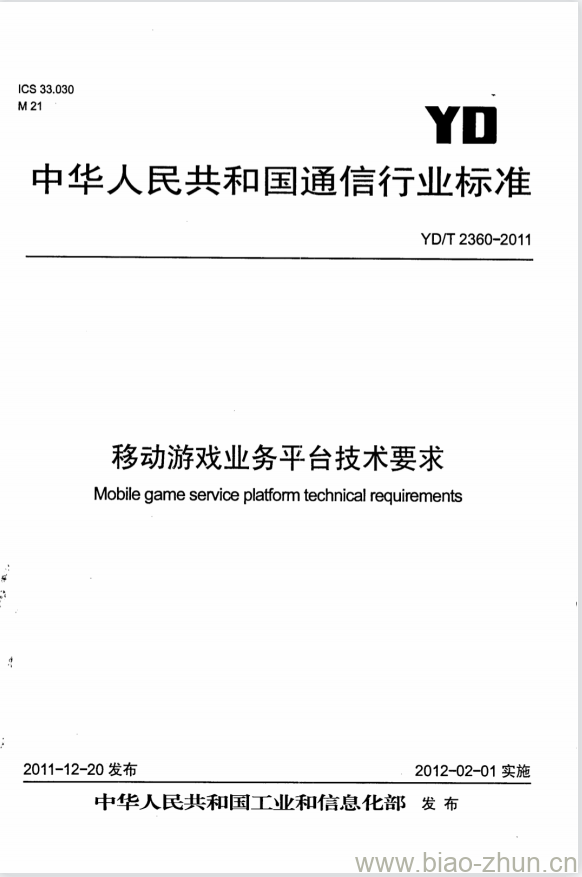 ICS 33.030
M 21

YD

中华人民共和国通信行业标准

YD/T 2360-2011

移动游戏业务平台技术要求

Mobile game service platform technical requirements

2011-12-20 发布

2012-02-01 实施

中华人民共和国工业和信息化部 发布

www.biao-zhun.cn